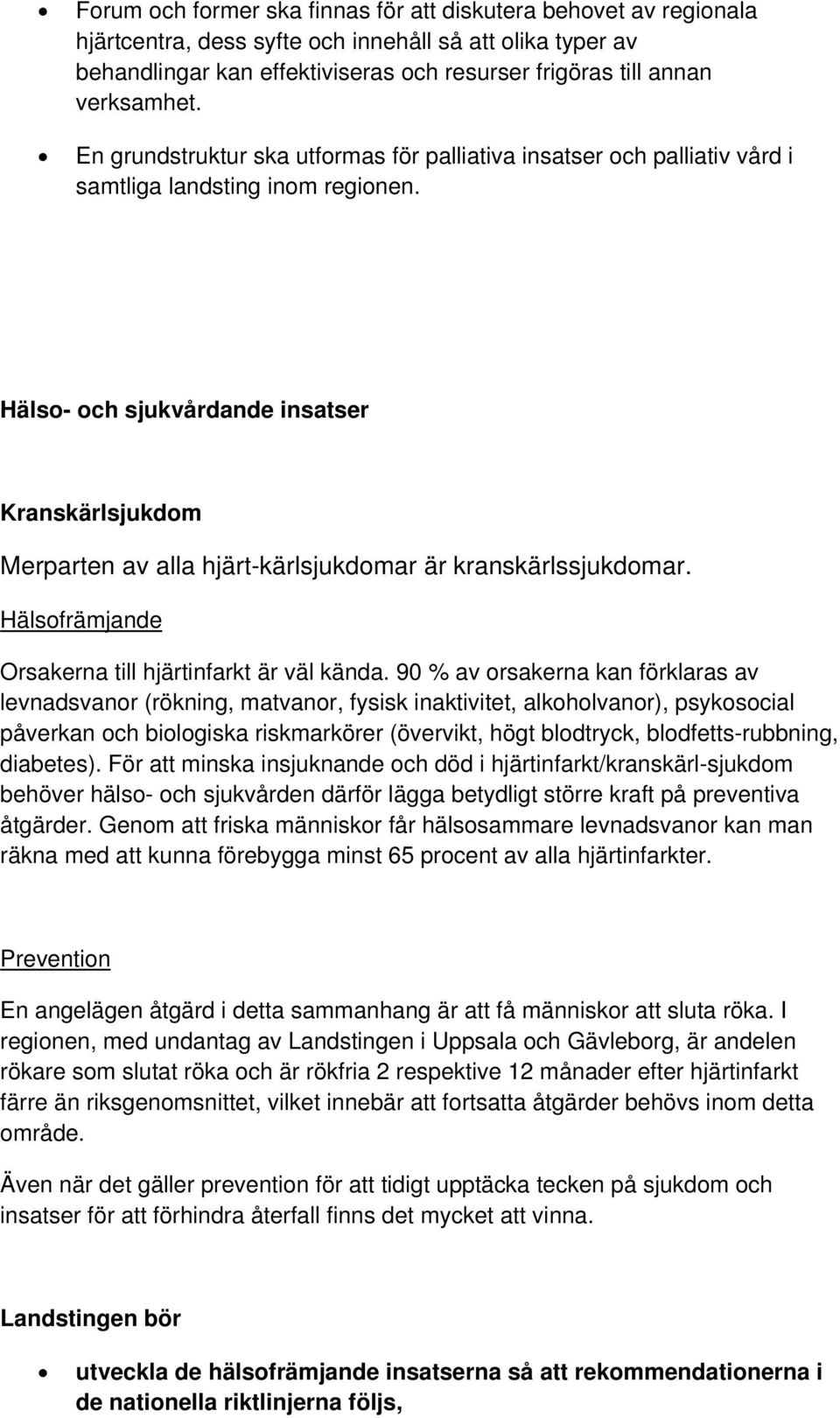 • Forum och former ska finnas för att diskutera behovet av regionala hjärtcentra, dess syfte och innehåll så att olika typer av behandlingar kan effektiviseras och resurser frigöras till annan verksamhet.

• En grundstruktur ska utformas för palliativa insatser och palliativ vård i samtliga landsting inom regionen.

Hälso- och sjukvårdande insatser

Kranskärlsjukdom

Merparten av alla hjärt-kärlsjukdomar är kranskärlssjukdomar.

Hälsofrämjande

Orsakerna till hjärtinfarkt är väl kända. 90 % av orsakerna kan förklaras av levnadsvanor (rökning, matvanor, fysisk inaktivitet, alkoholvanor), psykosocial påverkan och biologiska riskmarkörer (övervikt, högt blodtryck, blodfetts-rubbning, diabetes). För att minska insjuknande och död i hjärtinfarkt/kranskärl-sjukdom behöver hälso- och sjukvården därför lägga betydligt större kraft på preventiva åtgärder. Genom att friska människor får hälsosammare levnadsvanor kan man räkna med att kunna förebygga minst 65 procent av alla hjärtinfarkter.

Prevention

En angelägen åtgärd i detta sammanhang är att få människor att sluta röka. I regionen, med undantag av Landstingen i Uppsala och Gävleborg, är andelen rökare som slutat röka och är rökfria 2 respektive 12 månader efter hjärtinfarkt färre än riksgenomsnittet, vilket innebär att fortsatta åtgärder behövs inom detta område.

Även när det gäller prevention för att tidigt upptäcka tecken på sjukdom och insatser för att förhindra återfall finns det mycket att vinna.

Landstingen bör

• utveckla de hälsofrämjande insatserna så att rekommendationerna i de nationella riktlinjerna följs,